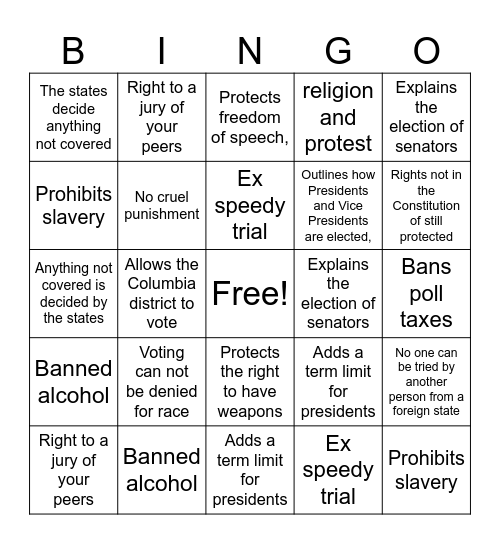 | B | I | N | G | O |
|---|---|---|---|---|
| The states decide anything not covered | Right to a jury of your peers | Protects freedom of speech, | religion and protest | Explains the election of senators |
| Prohibits slavery | No cruel punishment | Ex speedy trial | Outlines how Presidents and Vice Presidents are elected, | Rights not in the Constitution of still protected |
| Anything not covered is decided by the states | Allows the Columbia district to vote | Free! | Explains the election of senators | Bans poll taxes |
| Banned alcohol | Voting can not be denied for race | Protects the right to have weapons | Adds a term limit for presidents | No one can be tried by another person from a foreign state |
| Right to a jury of your peers | Banned alcohol | Adds a term limit for presidents | Ex speedy trial | Prohibits slavery |